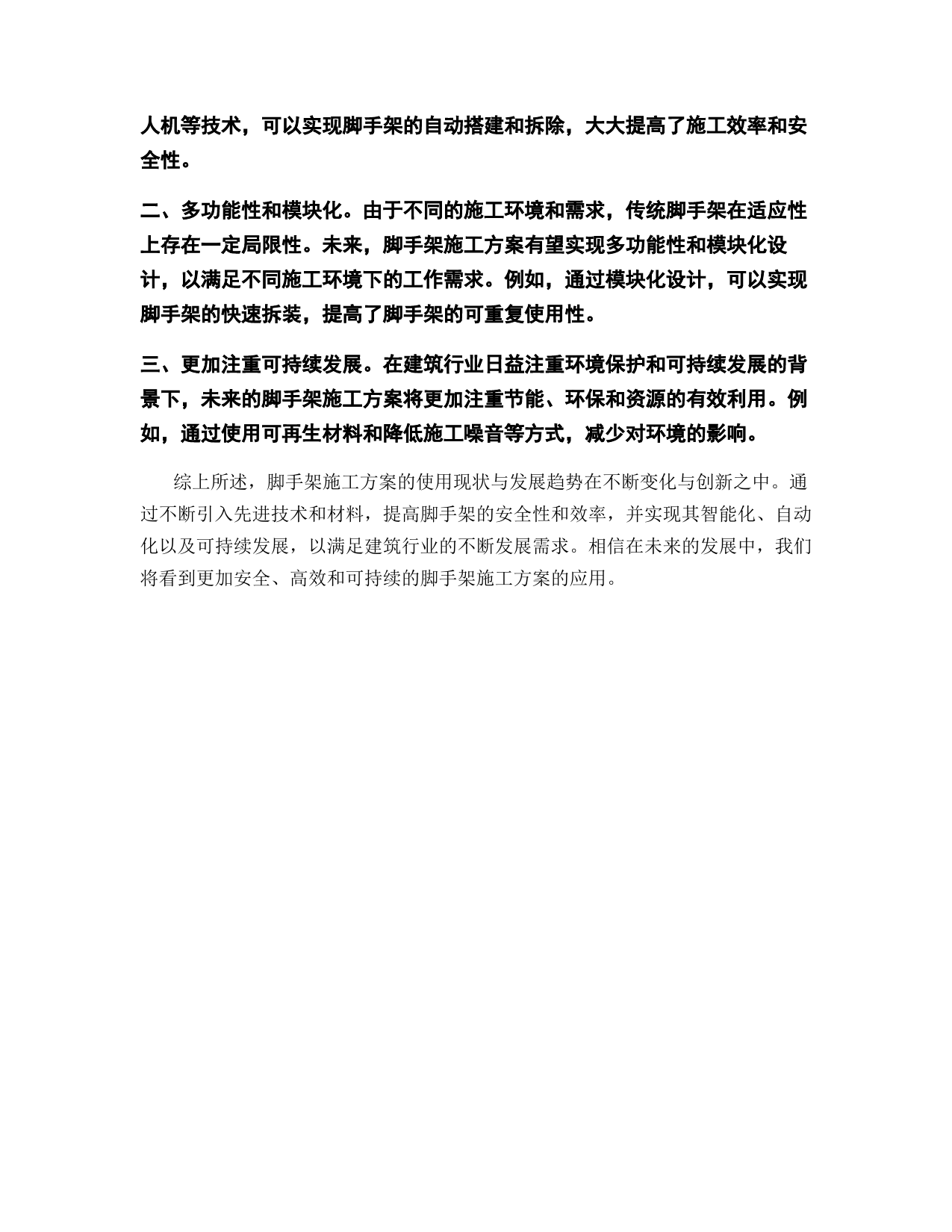 人机等技术，可以实现脚手架的自动搭建和拆除，大大提高了施工效率和安全性。

二、多功能性和模块化。由于不同的施工环境和需求，传统脚手架在适应性上存在一定局限性。未来，脚手架施工方案有望实现多功能性和模块化设计，以满足不同施工环境下的工作需求。例如，通过模块化设计，可以实现脚手架的快速拆装，提高了脚手架的可重复使用性。

三、更加注重可持续发展。在建筑行业日益注重环境保护和可持续发展的背景下，未来的脚手架施工方案将更加注重节能、环保和资源的有效利用。例如，通过使用可再生材料和降低施工噪音等方式，减少对环境的影响。

综上所述，脚手架施工方案的使用现状与发展趋势在不断变化与创新之中。通过不断引入先进技术和材料，提高脚手架的安全性和效率，并实现其智能化、自动化以及可持续发展，以满足建筑行业的不断发展需求。相信在未来的发展中，我们将看到更加安全、高效和可持续的脚手架施工方案的应用。